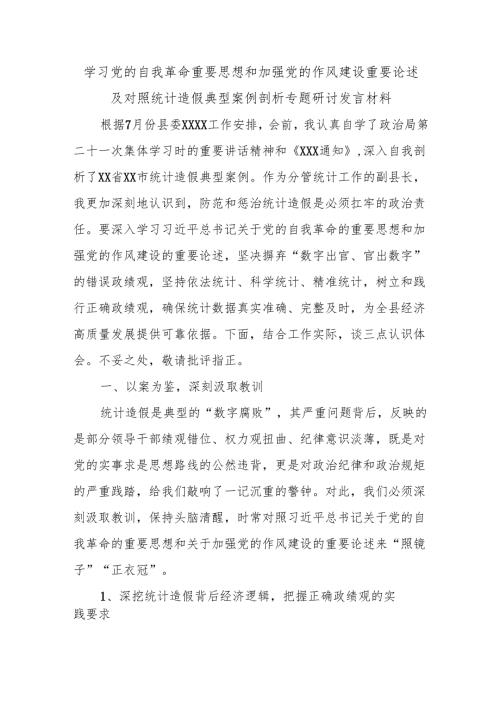 学习党的自我革命重要思想和加强党的作风建设重要论述及对照统计造假典型案例剖析专题研讨发言材料

根据7月份县委XXXX工作安排，会前，我认真自学了政治局第二十一次集体学习时的重要讲话精神和《XXX通知》，深入自我剖析了XX省XX市统计造假典型案例。作为分管统计工作的副县长，我更加深刻地认识到，防范和惩治统计造假是必须扛牢的政治责任。要深入学习习近平总书记关于党的自我革命的重要思想和加强党的作风建设的重要论述，坚决摒弃“数字出官、官出数字”的错误政绩观，坚持依法统计、科学统计、精准统计，树立和践行正确政绩观，确保统计数据真实准确、完整及时，为全县经济高质量发展提供可靠依据。下面，结合工作实际，谈三点认识体会。不妥之处，敬请批评指正。

一、以案为鉴，深刻汲取教训

统计造假是典型的“数字腐败”，其严重问题背后，反映的是部分领导干部绩观错位、权力观扭曲、纪律意识淡薄，既是对党的实事求是思想路线的公然违背，更是对政治纪律和政治规矩的严重践踏，给我们敲响了一记沉重的警钟。对此，我们必须深刻汲取教训，保持头脑清醒，时常对照习近平总书记关于党的自我革命的重要思想和关于加强党的作风建设的重要论述来“照镜子”“正衣冠”。

1、深挖统计造假背后经济逻辑，把握正确政绩观的实践要求